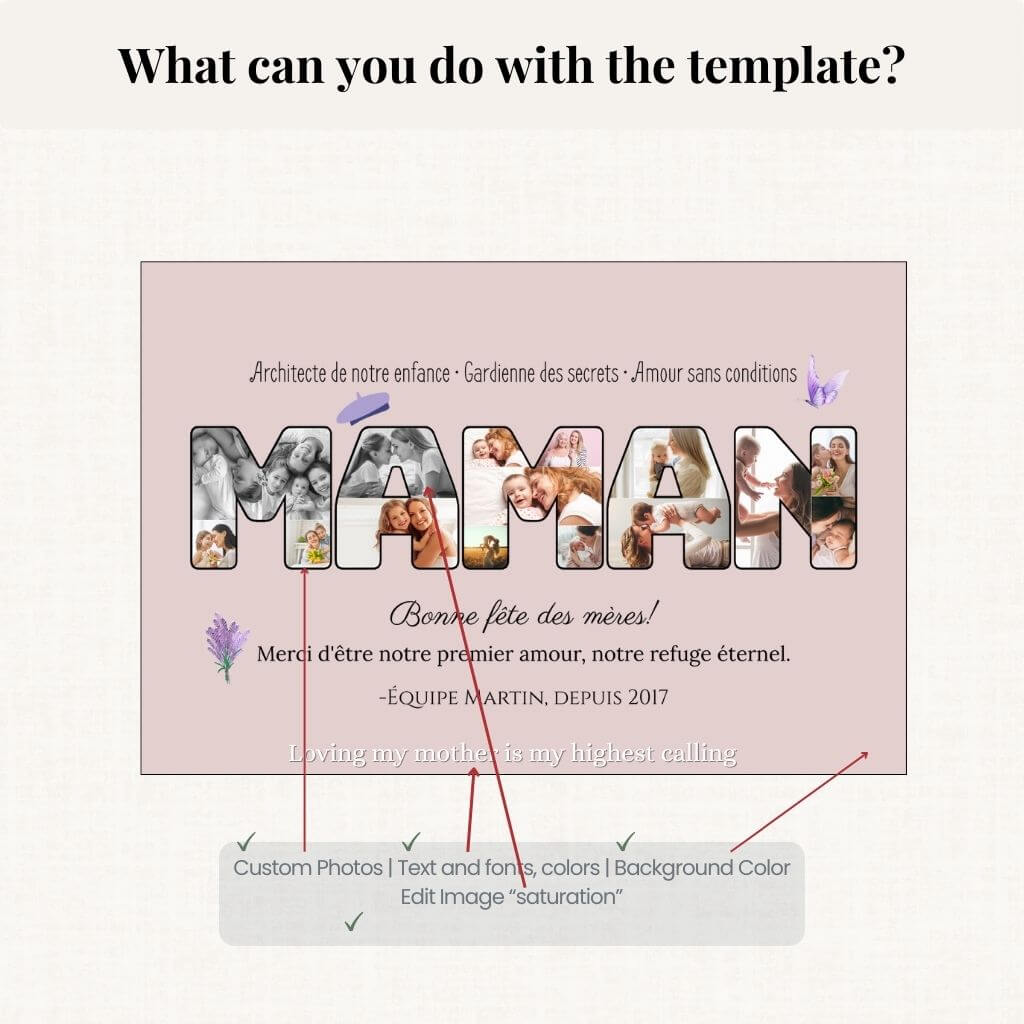 What can you do with the template?

Architecte de notre enfance • Gardienne des secrets • Amour sans conditions

MAMAN

Bonne fête des mères!

Merci d'être notre premier amour, notre refuge éternel.

-Équipe Martin, depuis 2017

Loving my mother is my highest calling

✓ ✓ ✓
Custom Photos | Text and fonts, colors | Background Color
Edit Image "saturation"
✓